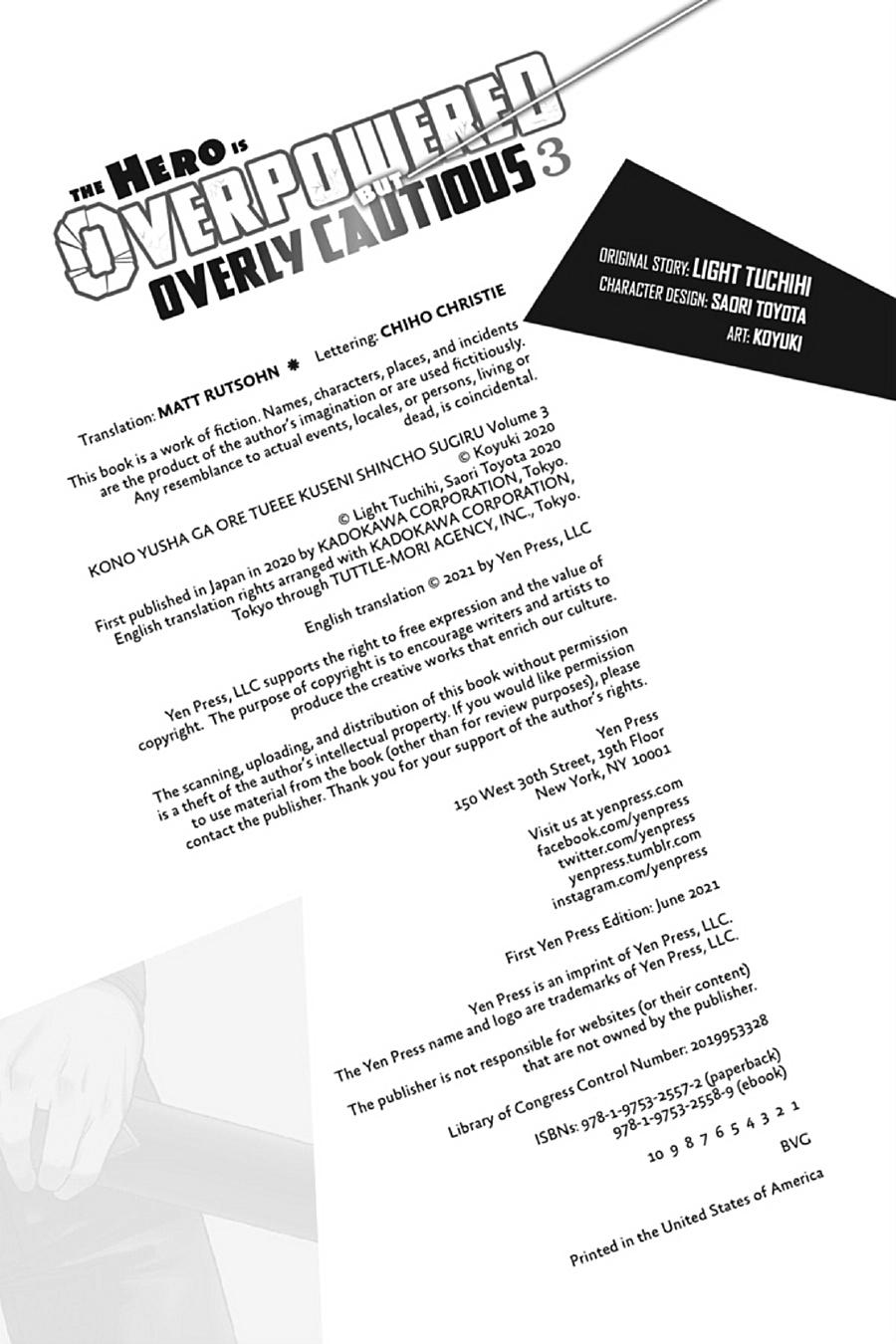 THE HERO IS OVERPOWERED BUT OVERLY CAUTIOUS 3

ORIGINAL STORY: LIGHT TUCHIHI
CHARACTER DESIGN: SAORI TOYOTA
ART: KOYUKI

Translation: MATT RUTSOHN ✸ Lettering: CHIHO CHRISTIE

This book is a work of fiction. Names, characters, places, and incidents are the product of the author's imagination or are used fictitiously. Any resemblance to actual events, locales, or persons, living or dead, is coincidental.

KONO YUSHA GA ORE TUEEE KUSENI SHINCHO SUGIRU Volume 3
© Koyuki 2020
© Light Tuchihi, Saori Toyota 2020
First published in Japan in 2020 by KADOKAWA CORPORATION, Tokyo.
English translation rights arranged with KADOKAWA CORPORATION, Tokyo through TUTTLE-MORI AGENCY, INC., Tokyo.

English translation © 2021 by Yen Press, LLC

Yen Press, LLC supports the right to free expression and the value of copyright. The purpose of copyright is to encourage writers and artists to produce the creative works that enrich our culture.

The scanning, uploading, and distribution of this book without permission is a theft of the author's intellectual property. If you would like permission to use material from the book (other than for review purposes), please contact the publisher. Thank you for your support of the author's rights.

Yen Press
150 West 30th Street, 19th Floor
New York, NY 10001

Visit us at yenpress.com
facebook.com/yenpress
twitter.com/yenpress
yenpress.tumblr.com
instagram.com/yenpress

First Yen Press Edition: June 2021

Yen Press is an imprint of Yen Press, LLC.
The Yen Press name and logo are trademarks of Yen Press, LLC.

The publisher is not responsible for websites (or their content) that are not owned by the publisher.

Library of Congress Control Number: 2019953328

ISBNs: 978-1-9753-2557-2 (paperback)
978-1-9753-2558-9 (ebook)

10 9 8 7 6 5 4 3 2 1

BVG

Printed in the United States of America